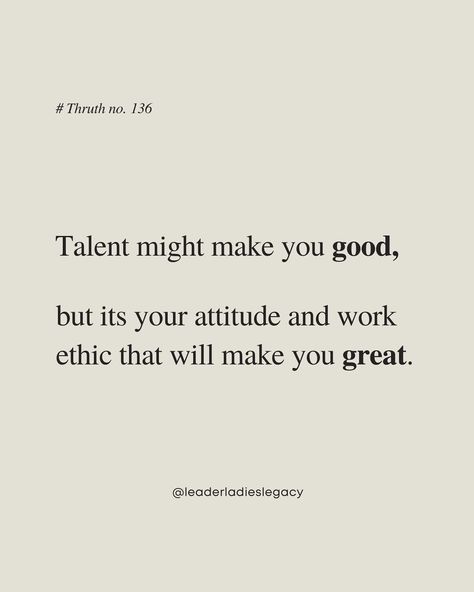 # Thruth no. 136

Talent might make you good,

but its your attitude and work ethic that will make you great.

@leaderladieslegacy